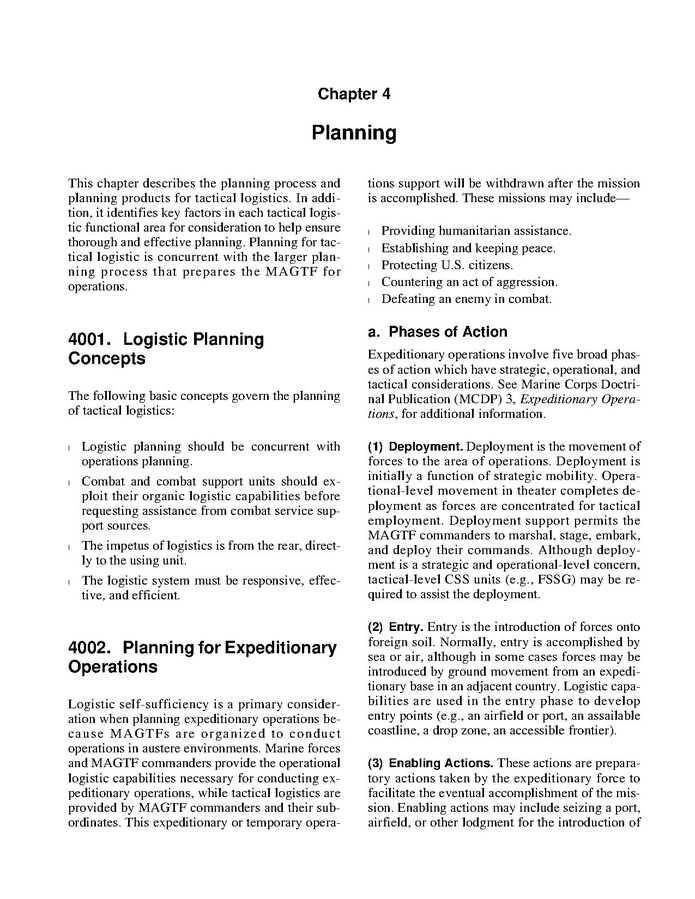 Chapter 4

Planning

This chapter describes the planning process and planning products for tactical logistics. In addition, it identifies key factors in each tactical logistic functional area for consideration to help ensure thorough and effective planning. Planning for tactical logistic is concurrent with the larger planning process that prepares the MAGTF for operations.

4001. Logistic Planning Concepts

The following basic concepts govern the planning of tactical logistics:

l Logistic planning should be concurrent with operations planning.

l Combat and combat support units should exploit their organic logistic capabilities before requesting assistance from combat service support sources.

l The impetus of logistics is from the rear, directly to the using unit.

l The logistic system must be responsive, effective, and efficient.

4002. Planning for Expeditionary Operations

Logistic self-sufficiency is a primary consideration when planning expeditionary operations because MAGTFs are organized to conduct operations in austere environments. Marine forces and MAGTF commanders provide the operational logistic capabilities necessary for conducting expeditionary operations, while tactical logistics are provided by MAGTF commanders and their subordinates. This expeditionary or temporary operations support will be withdrawn after the mission is accomplished. These missions may include—

l Providing humanitarian assistance.
l Establishing and keeping peace.
l Protecting U.S. citizens.
l Countering an act of aggression.
l Defeating an enemy in combat.

a. Phases of Action

Expeditionary operations involve five broad phases of action which have strategic, operational, and tactical considerations. See Marine Corps Doctrinal Publication (MCDP) 3, Expeditionary Operations, for additional information.

(1) Deployment. Deployment is the movement of forces to the area of operations. Deployment is initially a function of strategic mobility. Operational-level movement in theater completes deployment as forces are concentrated for tactical employment. Deployment support permits the MAGTF commanders to marshal, stage, embark, and deploy their commands. Although deployment is a strategic and operational-level concern, tactical-level CSS units (e.g., FSSG) may be required to assist the deployment.

(2) Entry. Entry is the introduction of forces onto foreign soil. Normally, entry is accomplished by sea or air, although in some cases forces may be introduced by ground movement from an expeditionary base in an adjacent country. Logistic capabilities are used in the entry phase to develop entry points (e.g., an airfield or port, an assailable coastline, a drop zone, an accessible frontier).

(3) Enabling Actions. These actions are preparatory actions taken by the expeditionary force to facilitate the eventual accomplishment of the mission. Enabling actions may include seizing a port, airfield, or other lodgment for the introduction of